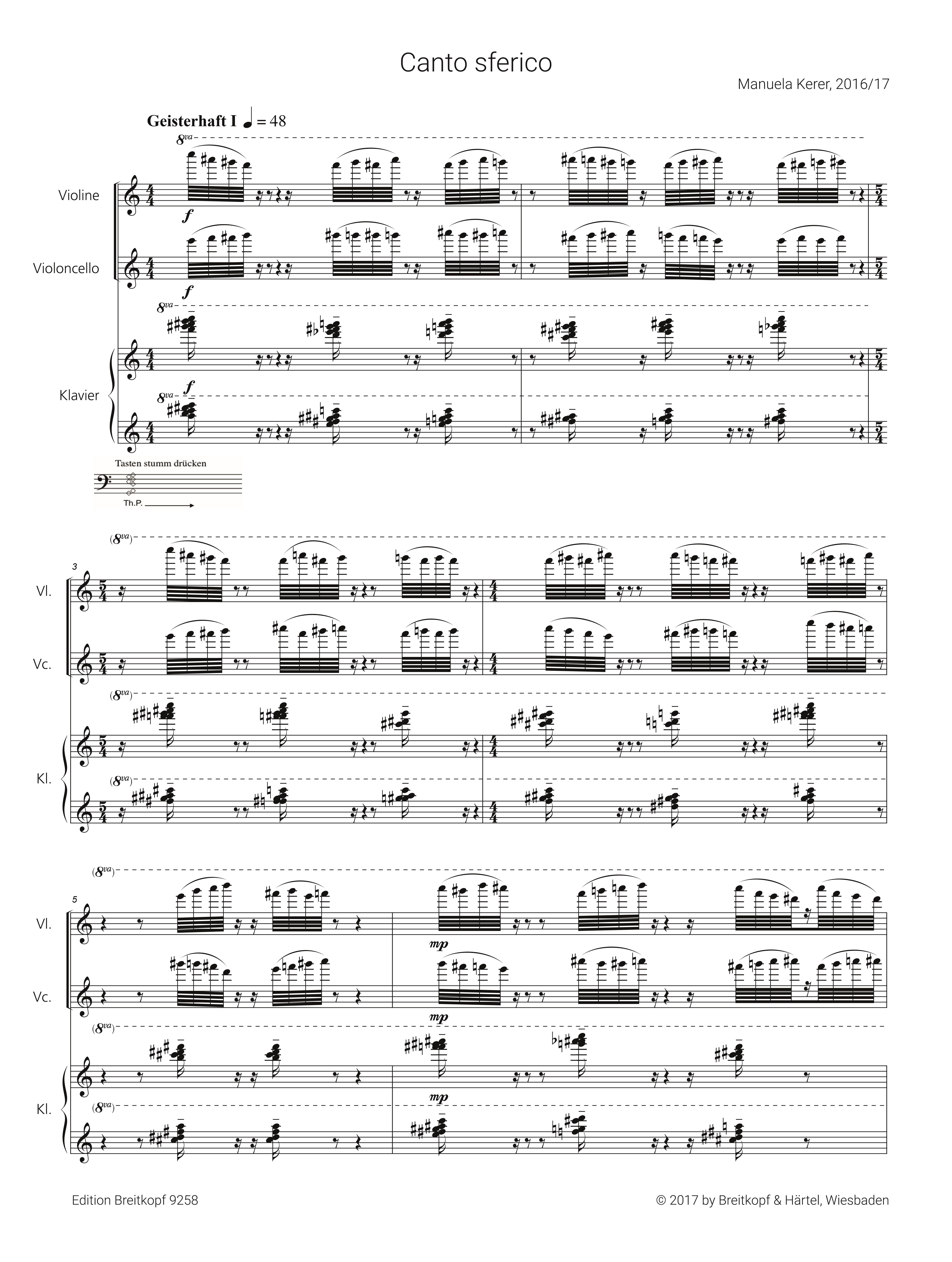 Canto sferico

Manuela Kerer, 2016/17

Geisterhaft I ♩ = 48

8va

Violine

f

Violoncello

f

8va

Klavier

f

8va

Tasten stumm drücken

Th.P.

(8va)

3

Vl.

Vc.

(8va)

Kl.

(8va)

(8va)

5

Vl.

mp

Vc.

mp

(8va)

Kl.

mp

(8va)

Edition Breitkopf 9258

© 2017 by Breitkopf & Härtel, Wiesbaden